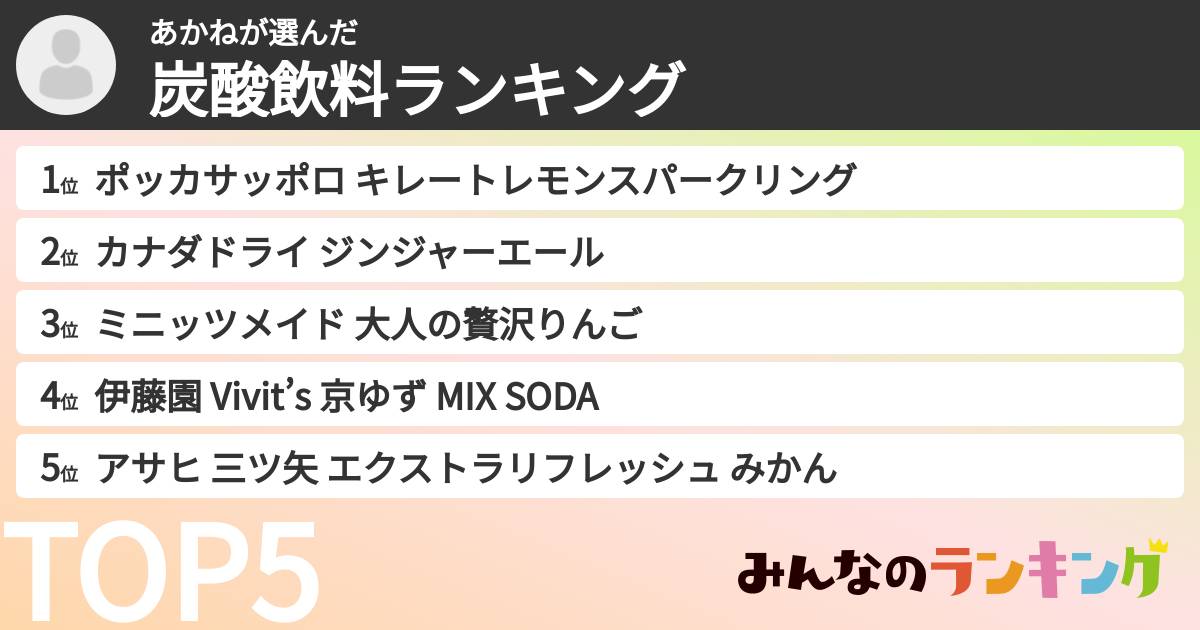 あかねが選んだ
炭酸飲料ランキング

1位 ポッカサッポロ キレートレモンスパークリング

2位 カナダドライ ジンジャーエール

3位 ミニッツメイド 大人の贅沢りんご

4位 伊藤園 Vivit's 京ゆず MIX SODA

5位 アサヒ 三ツ矢 エクストラリフレッシュ みかん

TOP5

みんなのランキング